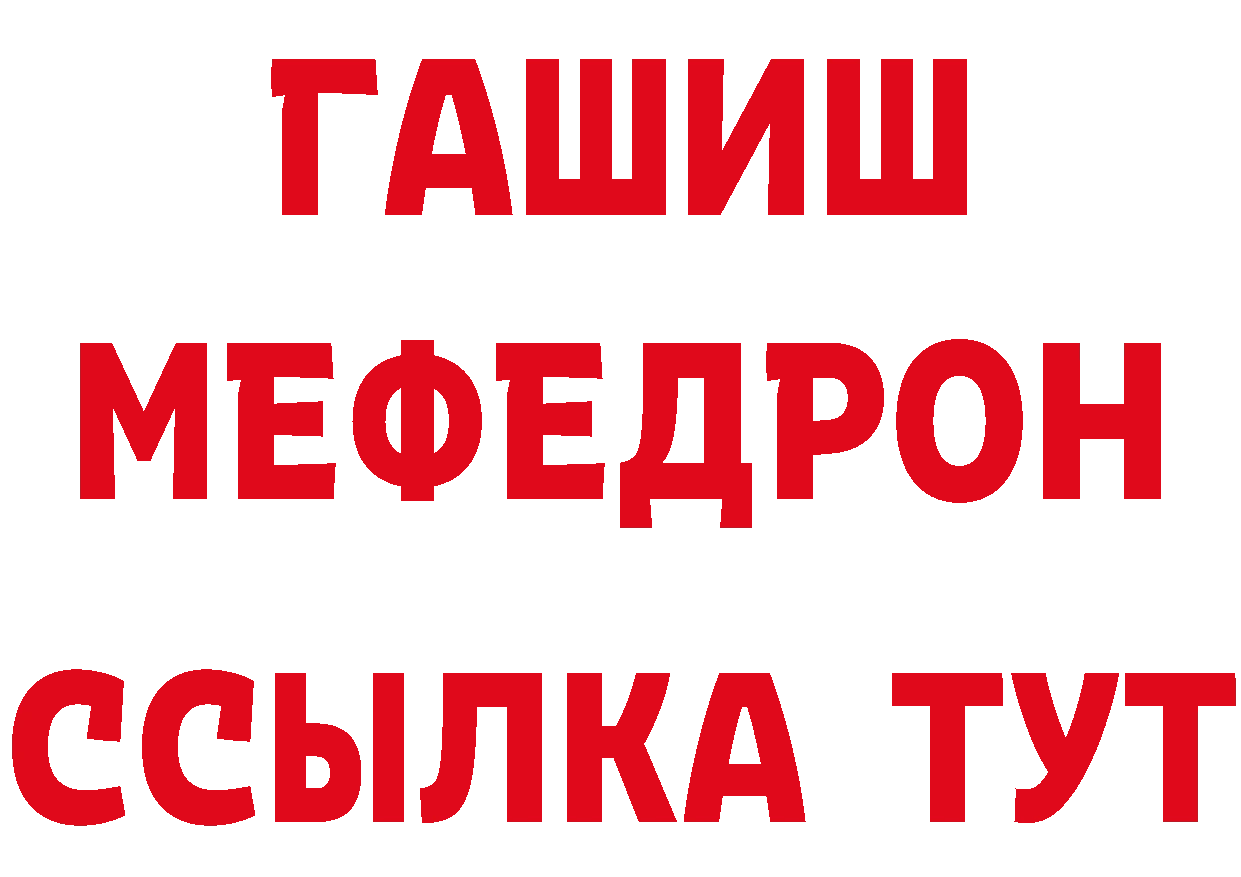 ГАШИШ
МЕФЕДРОН
ССЫЛКА ТУТ